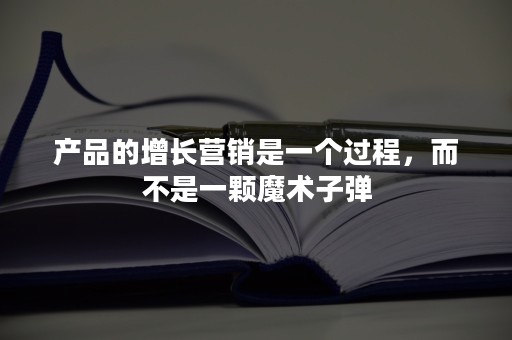 产品的增长营销是一个过程，而不是一颗魔术子弹